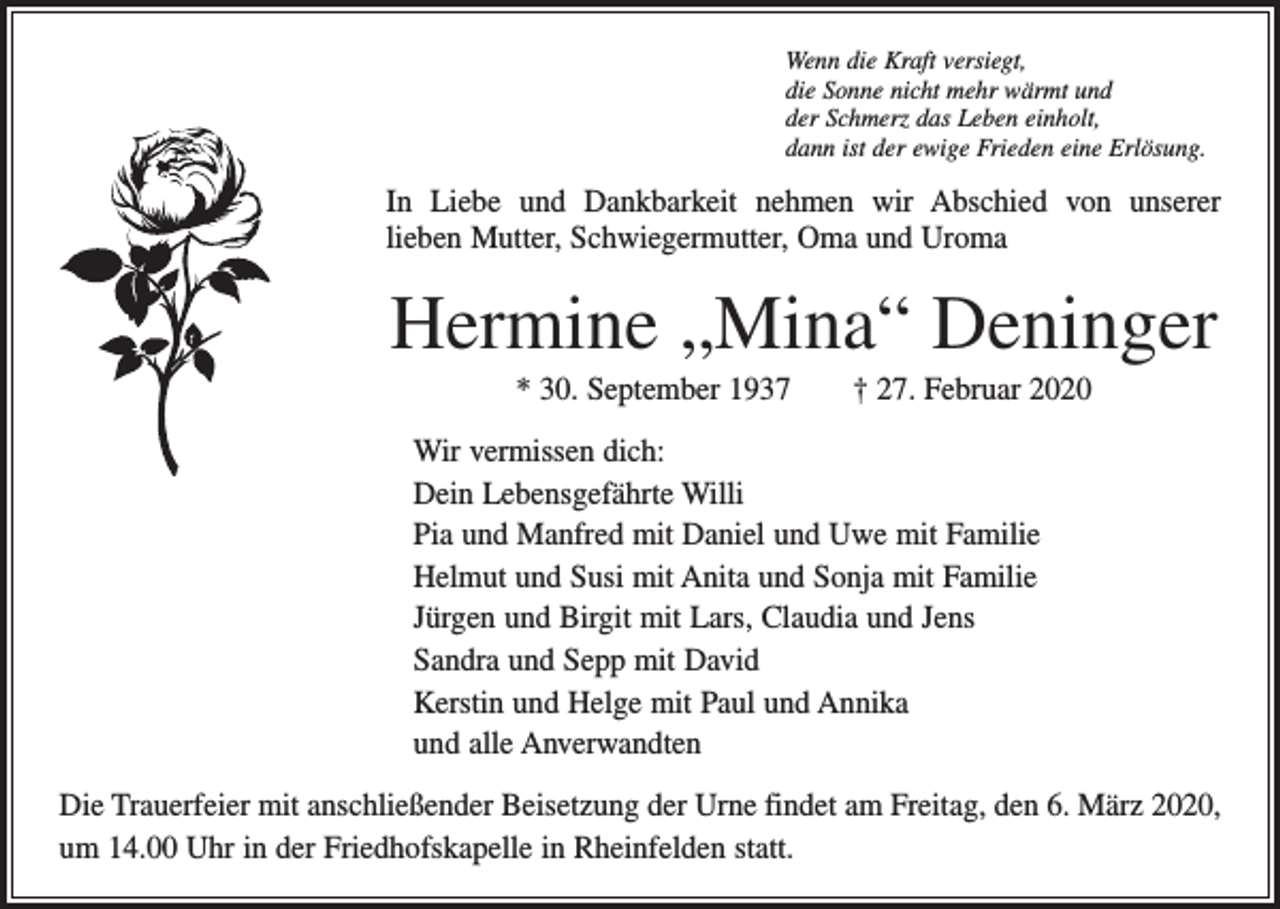 Wenn die Kraft versiegt,
die Sonne nicht mehr wärmt und
der Schmerz das Leben einholt,
dann ist der ewige Frieden eine Erlösung.

In Liebe und Dankbarkeit nehmen wir Abschied von unserer lieben Mutter, Schwiegermutter, Oma und Uroma

Hermine „Mina“ Deninger

* 30. September 1937 † 27. Februar 2020

Wir vermissen dich:
Dein Lebensgefährte Willi
Pia und Manfred mit Daniel und Uwe mit Familie
Helmut und Susi mit Anita und Sonja mit Familie
Jürgen und Birgit mit Lars, Claudia und Jens
Sandra und Sepp mit David
Kerstin und Helge mit Paul und Annika
und alle Anverwandten

Die Trauerfeier mit anschließender Beisetzung der Urne findet am Freitag, den 6. März 2020, um 14.00 Uhr in der Friedhofskapelle in Rheinfelden statt.